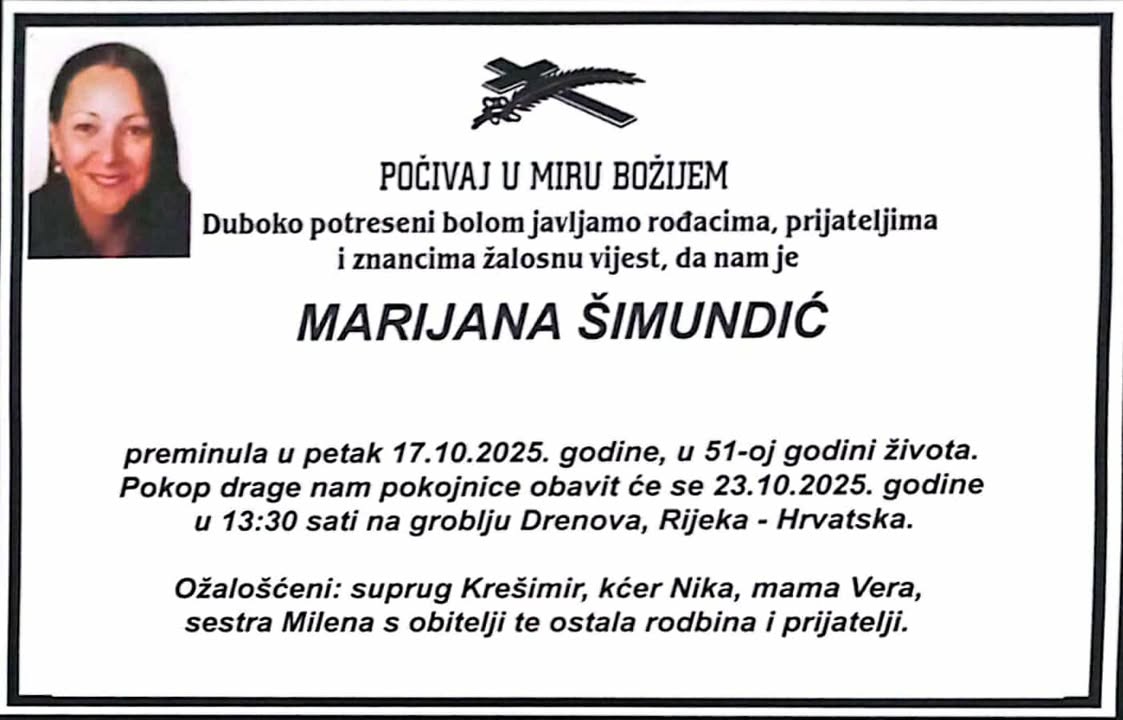 POČIVAJ U MIRU BOŽIJEM

Duboko potreseni bolom javljamo rođacima, prijateljima i znancima žalosnu vijest, da nam je

MARIJANA ŠIMUNDIĆ

preminula u petak 17.10.2025. godine, u 51-oj godini života. Pokop drage nam pokojnice obavit će se 23.10.2025. godine u 13:30 sati na groblju Drenova, Rijeka - Hrvatska.

Ožalošćeni: suprug Krešimir, kćer Nika, mama Vera, sestra Milena s obitelji te ostala rodbina i prijatelji.